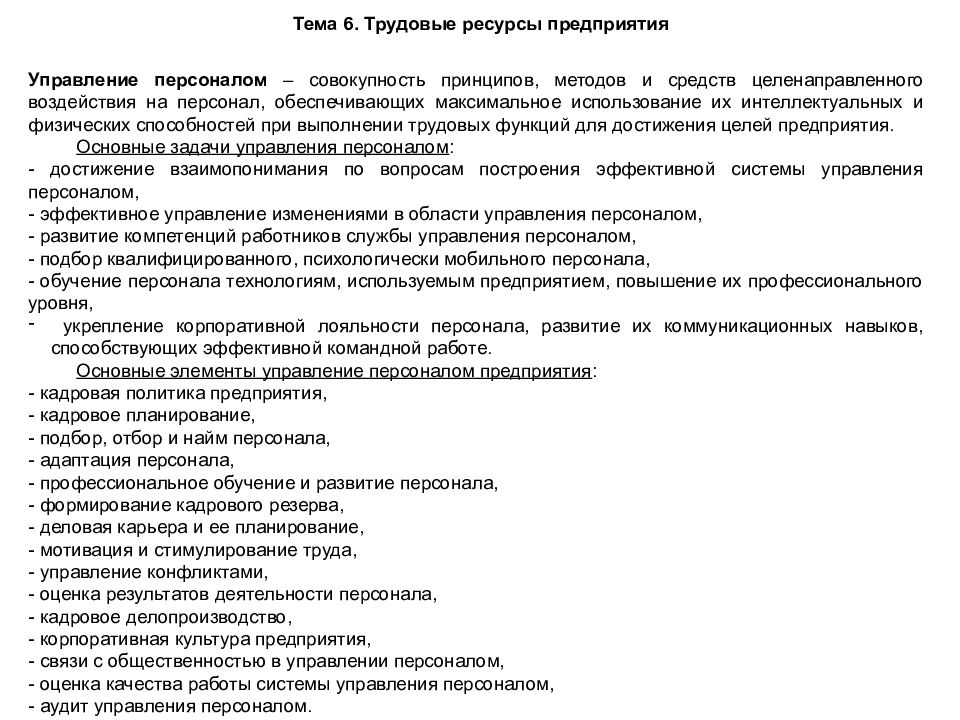 Тема 6. Трудовые ресурсы предприятия

Управление персоналом – совокупность принципов, методов и средств целенаправленного воздействия на персонал, обеспечивающих максимальное использование их интеллектуальных и физических способностей при выполнении трудовых функций для достижения целей предприятия.

Основные задачи управления персоналом:
- достижение взаимопонимания по вопросам построения эффективной системы управления персоналом,
- эффективное управление изменениями в области управления персоналом,
- развитие компетенций работников службы управления персоналом,
- подбор квалифицированного, психологически мобильного персонала,
- обучение персонала технологиям, используемым предприятием, повышение их профессионального уровня,
- укрепление корпоративной лояльности персонала, развитие их коммуникационных навыков, способствующих эффективной командной работе.

Основные элементы управление персоналом предприятия:
- кадровая политика предприятия,
- кадровое планирование,
- подбор, отбор и найм персонала,
- адаптация персонала,
- профессиональное обучение и развитие персонала,
- формирование кадрового резерва,
- деловая карьера и ее планирование,
- мотивация и стимулирование труда,
- управление конфликтами,
- оценка результатов деятельности персонала,
- кадровое делопроизводство,
- корпоративная культура предприятия,
- связи с общественностью в управлении персоналом,
- оценка качества работы системы управления персоналом,
- аудит управления персоналом.